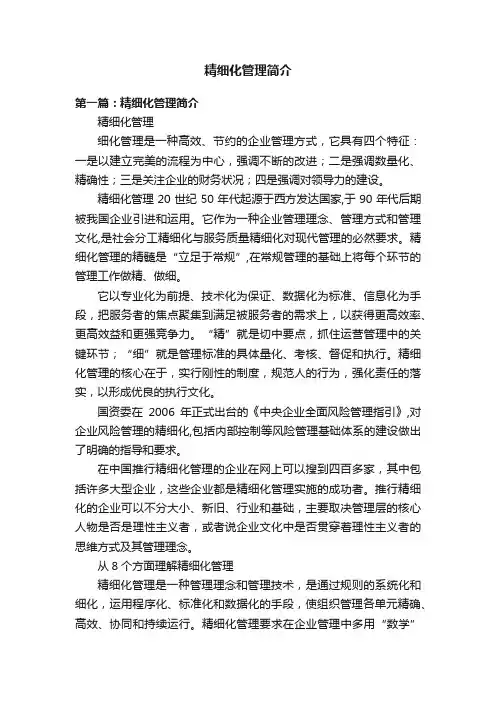 精细化管理简介

第一篇：精细化管理简介

精细化管理

细化管理是一种高效、节约的企业管理方式，它具有四个特征：一是以建立完美的流程为中心，强调不断的改进；二是强调数量化、精确性；三是关注企业的财务状况；四是强调对领导力的建设。

精细化管理 20 世纪 50 年代起源于西方发达国家,于 90 年代后期被我国企业引进和运用。它作为一种企业管理理念、管理方式和管理文化,是社会分工精细化与服务质量精细化对现代管理的必然要求。精细化管理的精髓是“立足于常规”,在常规管理的基础上将每个环节的管理工作做精、做细。

它以专业化为前提、技术化为保证、数据化为标准、信息化为手段，把服务者的焦点聚集到满足被服务者的需求上，以获得更高效率、更高效益和更强竞争力。“精”就是切中要点，抓住运营管理中的关键环节；“细”就是管理标准的具体量化、考核、督促和执行。精细化管理的核心在于，实行刚性的制度，规范人的行为，强化责任的落实，以形成优良的执行文化。

国资委在 2006 年正式出台的《中央企业全面风险管理指引》,对企业风险管理的精细化,包括内部控制等风险管理基础体系的建设做出了明确的指导和要求。

在中国推行精细化管理的企业在网上可以搜到四百多家，其中包括许多大型企业，这些企业都是精细化管理实施的成功者。推行精细化的企业可以不分大小、新旧、行业和基础，主要取决管理层的核心人物是否是理性主义者，或者说企业文化中是否贯穿着理性主义者的思维方式及其管理理念。

从 8 个方面理解精细化管理

精细化管理是一种管理理念和管理技术，是通过规则的系统化和细化，运用程序化、标准化和数据化的手段，使组织管理各单元精确、高效、协同和持续运行。精细化管理要求在企业管理中多用“数学”